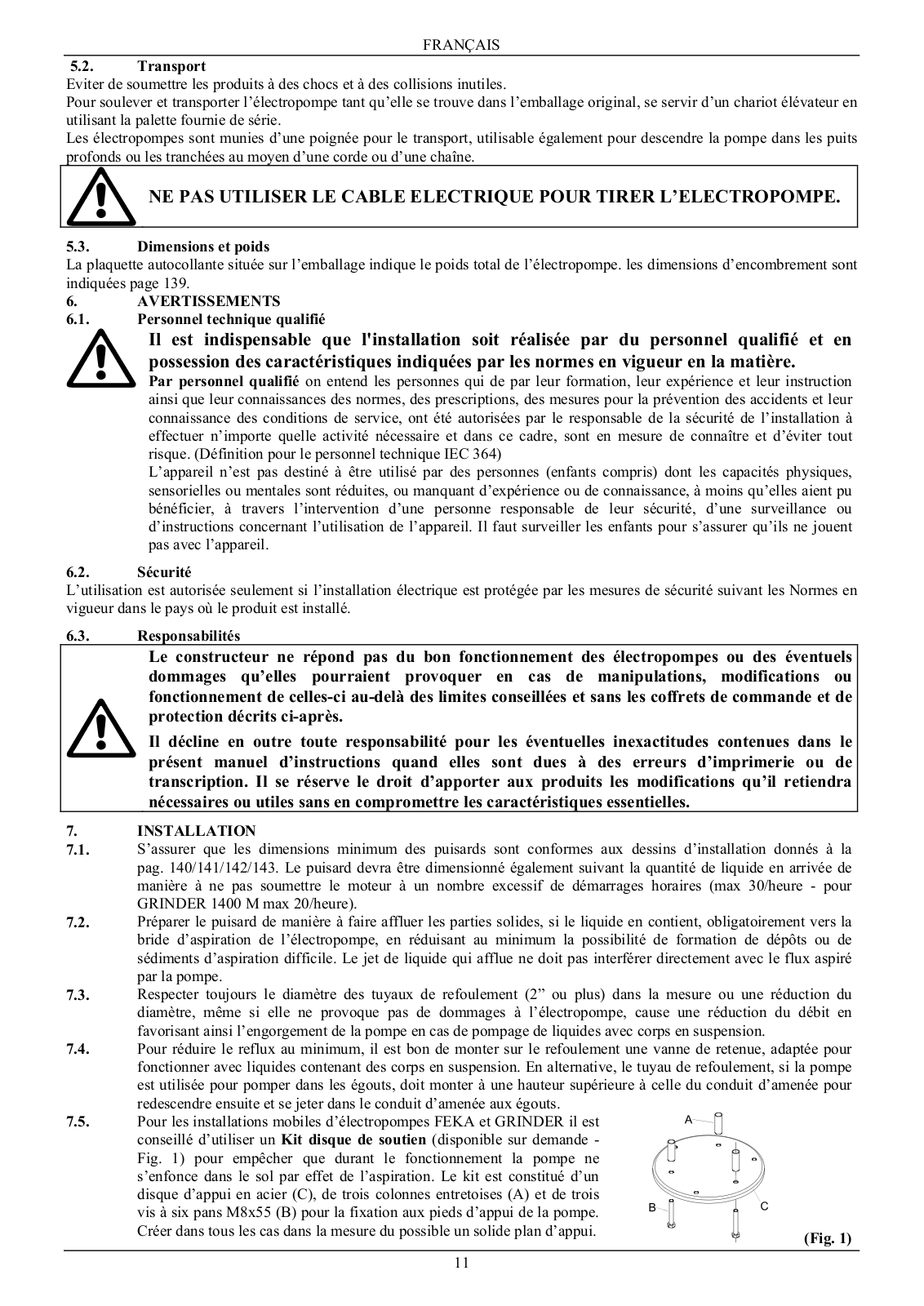 FRANÇAIS

5.2. Transport
Eviter de soumettre les produits à des chocs et à des collisions inutiles.
Pour soulever et transporter l'électropompe tant qu'elle se trouve dans l'emballage original, se servir d'un chariot élévateur en utilisant la palette fournie de série.
Les électropompes sont munies d'une poignée pour le transport, utilisable également pour descendre la pompe dans les puits profonds ou les tranchées au moyen d'une corde ou d'une chaîne.

NE PAS UTILISER LE CABLE ELECTRIQUE POUR TIRER L'ELECTROPOMPE.

5.3. Dimensions et poids
La plaquette autocollante située sur l'emballage indique le poids total de l'électropompe. les dimensions d'encombrement sont indiquées page 139.
6. AVERTISSEMENTS
6.1. Personnel technique qualifié
Il est indispensable que l'installation soit réalisée par du personnel qualifié et en possession des caractéristiques indiquées par les normes en vigueur en la matière.
Par personnel qualifié on entend les personnes qui de par leur formation, leur expérience et leur instruction ainsi que leur connaissances des normes, des prescriptions, des mesures pour la prévention des accidents et leur connaissance des conditions de service, ont été autorisées par le responsable de la sécurité de l'installation à effectuer n'importe quelle activité nécessaire et dans ce cadre, sont en mesure de connaître et d'éviter tout risque. (Définition pour le personnel technique IEC 364)
L'appareil n'est pas destiné à être utilisé par des personnes (enfants compris) dont les capacités physiques, sensorielles ou mentales sont réduites, ou manquant d'expérience ou de connaissance, à moins qu'elles aient pu bénéficier, à travers l'intervention d'une personne responsable de leur sécurité, d'une surveillance ou d'instructions concernant l'utilisation de l'appareil. Il faut surveiller les enfants pour s'assurer qu'ils ne jouent pas avec l'appareil.

6.2. Sécurité
L'utilisation est autorisée seulement si l'installation électrique est protégée par les mesures de sécurité suivant les Normes en vigueur dans le pays où le produit est installé.

6.3. Responsabilités
Le constructeur ne répond pas du bon fonctionnement des électropompes ou des éventuels dommages qu'elles pourraient provoquer en cas de manipulations, modifications ou fonctionnement de celles-ci au-delà des limites conseillées et sans les coffrets de commande et de protection décrits ci-après.
Il décline en outre toute responsabilité pour les éventuelles inexactitudes contenues dans le présent manuel d'instructions quand elles sont dues à des erreurs d'imprimerie ou de transcription. Il se réserve le droit d'apporter aux produits les modifications qu'il retiendra nécessaires ou utiles sans en compromettre les caractéristiques essentielles.

7. INSTALLATION
7.1. S'assurer que les dimensions minimum des puisards sont conformes aux dessins d'installation donnés à la pag. 140/141/142/143. Le puisard devra être dimensionné également suivant la quantité de liquide en arrivée de manière à ne pas soumettre le moteur à un nombre excessif de démarrages horaires (max 30/heure - pour GRINDER 1400 M max 20/heure).
7.2. Préparer le puisard de manière à faire affluer les parties solides, si le liquide en contient, obligatoirement vers la bride d'aspiration de l'électropompe, en réduisant au minimum la possibilité de formation de dépôts ou de sédiments d'aspiration difficile. Le jet de liquide qui afflue ne doit pas interférer directement avec le flux aspiré par la pompe.
7.3. Respecter toujours le diamètre des tuyaux de refoulement (2" ou plus) dans la mesure ou une réduction du diamètre, même si elle ne provoque pas de dommages à l'électropompe, cause une réduction du débit en favorisant ainsi l'engorgement de la pompe en cas de pompage de liquides avec corps en suspension.
7.4. Pour réduire le reflux au minimum, il est bon de monter sur le refoulement une vanne de retenue, adaptée pour fonctionner avec liquides contenant des corps en suspension. En alternative, le tuyau de refoulement, si la pompe est utilisée pour pomper dans les égouts, doit monter à une hauteur supérieure à celle du conduit d'amenée pour redescendre ensuite et se jeter dans le conduit d'amenée aux égouts.
7.5. Pour les installations mobiles d'électropompes FEKA et GRINDER il est conseillé d'utiliser un Kit disque de soutien (disponible sur demande - Fig. 1) pour empêcher que durant le fonctionnement la pompe ne s'enfonce dans le sol par effet de l'aspiration. Le kit est constitué d'un disque d'appui en acier (C), de trois colonnes entretoises (A) et de trois vis à six pans M8x55 (B) pour la fixation aux pieds d'appui de la pompe. Créer dans tous les cas dans la mesure du possible un solide plan d'appui.

A
B
C
(Fig. 1)

11